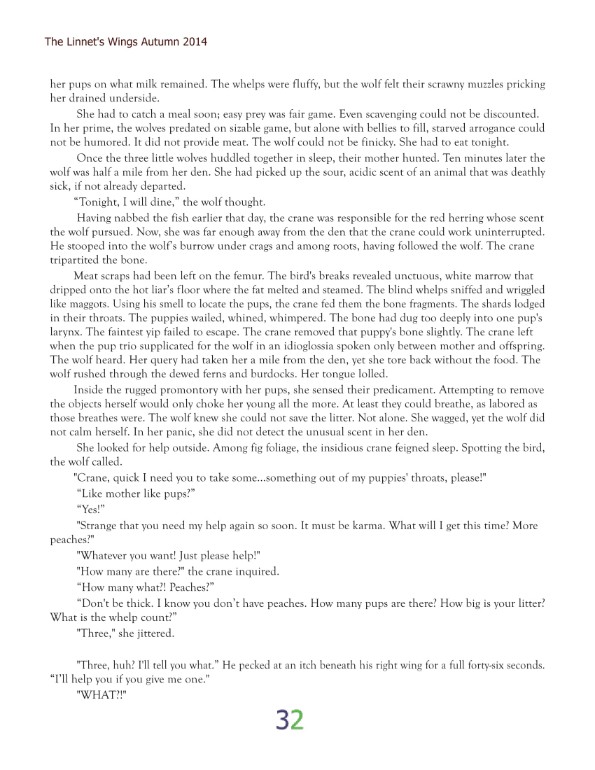 The Linnet's Wings Autumn 2014

her pups on what milk remained. The whelps were fluffy, but the wolf felt their scrawny muzzles pricking her drained underside.

She had to catch a meal soon; easy prey was fair game. Even scavenging could not be discounted. In her prime, the wolves predated on sizable game, but alone with bellies to fill, starved arrogance could not be humored. It did not provide meat. The wolf could not be finicky. She had to eat tonight.

Once the three little wolves huddled together in sleep, their mother hunted. Ten minutes later the wolf was half a mile from her den. She had picked up the sour, acidic scent of an animal that was deathly sick, if not already departed.

"Tonight, I will dine," the wolf thought.

Having nabbed the fish earlier that day, the crane was responsible for the red herring whose scent the wolf pursued. Now, she was far enough away from the den that the crane could work uninterrupted. He stooped into the wolf's burrow under crags and among roots, having followed the wolf. The crane tripartited the bone.

Meat scraps had been left on the femur. The bird's breaks revealed unctuous, white marrow that dripped onto the hot liar's floor where the fat melted and steamed. The blind whelps sniffed and wriggled like maggots. Using his smell to locate the pups, the crane fed them the bone fragments. The shards lodged in their throats. The puppies wailed, whined, whimpered. The bone had dug too deeply into one pup's larynx. The faintest yip failed to escape. The crane removed that puppy's bone slightly. The crane left when the pup trio supplicated for the wolf in an idioglossia spoken only between mother and offspring. The wolf heard. Her query had taken her a mile from the den, yet she tore back without the food. The wolf rushed through the dewed ferns and burdocks. Her tongue lolled.

Inside the rugged promontory with her pups, she sensed their predicament. Attempting to remove the objects herself would only choke her young all the more. At least they could breathe, as labored as those breathes were. The wolf knew she could not save the litter. Not alone. She wagged, yet the wolf did not calm herself. In her panic, she did not detect the unusual scent in her den.

She looked for help outside. Among fig foliage, the insidious crane feigned sleep. Spotting the bird, the wolf called.

"Crane, quick I need you to take some...something out of my puppies' throats, please!"

"Like mother like pups?"

"Yes!"

"Strange that you need my help again so soon. It must be karma. What will I get this time? More peaches?"

"Whatever you want! Just please help!"

"How many are there?" the crane inquired.

"How many what?! Peaches?"

"Don't be thick. I know you don't have peaches. How many pups are there? How big is your litter? What is the whelp count?"

"Three," she jittered.

"Three, huh? I'll tell you what." He pecked at an itch beneath his right wing for a full forty-six seconds. "I'll help you if you give me one."

"WHAT?!"

32